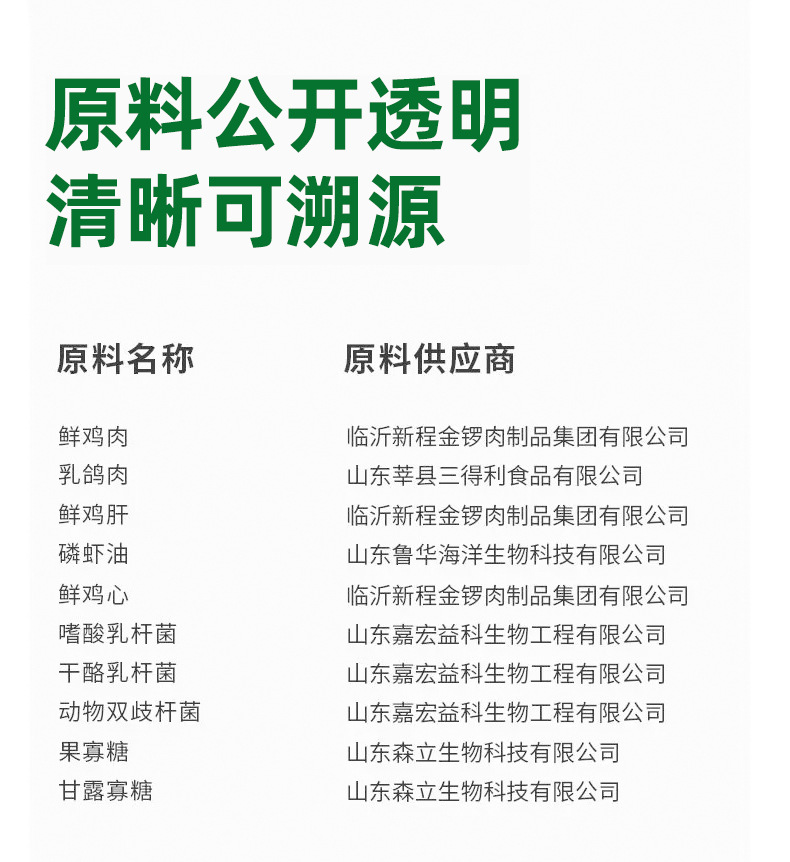 原料公开透明
清晰可溯源

| 原料名称 | 原料供应商 |
|---|---|
| 鲜鸡肉 | 临沂新程金锣肉制品集团有限公司 |
| 乳鸽肉 | 山东莘县三得利食品有限公司 |
| 鲜鸡肝 | 临沂新程金锣肉制品集团有限公司 |
| 磷虾油 | 山东鲁华海洋生物科技有限公司 |
| 鲜鸡心 | 临沂新程金锣肉制品集团有限公司 |
| 嗜酸乳杆菌 | 山东嘉宏益科生物工程有限公司 |
| 干酪乳杆菌 | 山东嘉宏益科生物工程有限公司 |
| 动物双歧杆菌 | 山东嘉宏益科生物工程有限公司 |
| 果寡糖 | 山东森立生物科技有限公司 |
| 甘露寡糖 | 山东森立生物科技有限公司 |